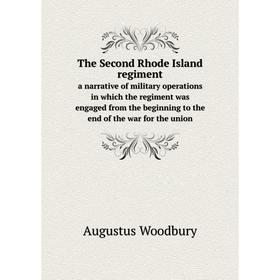 The Second Rhode Island regiment

a narrative of military operations in which the regiment was engaged from the beginning to the end of the war for the union

Augustus Woodbury